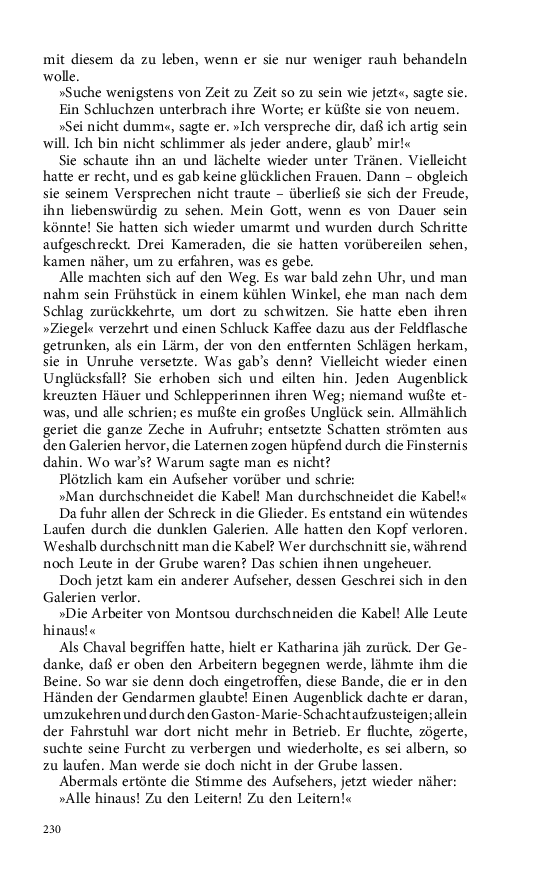 mit diesem da zu leben, wenn er sie nur weniger rauh behandeln wolle.

»Suche wenigstens von Zeit zu Zeit so zu sein wie jetzt«, sagte sie.

Ein Schluchzen unterbrach ihre Worte; er küßte sie von neuem.

»Sei nicht dumm«, sagte er. »Ich verspreche dir, daß ich artig sein will. Ich bin nicht schlimmer als jeder andere, glaub' mir!«

Sie schaute ihn an und lächelte wieder unter Tränen. Vielleicht hatte er recht, und es gab keine glücklichen Frauen. Dann – obgleich sie seinem Versprechen nicht traute – überließ sie sich der Freude, ihn liebenswürdig zu sehen. Mein Gott, wenn es von Dauer sein könnte! Sie hatten sich wieder umarmt und wurden durch Schritte aufgeschreckt. Drei Kameraden, die sie hatten vorübereilen sehen, kamen näher, um zu erfahren, was es gebe.

Alle machten sich auf den Weg. Es war bald zehn Uhr, und man nahm sein Frühstück in einem kühlen Winkel, ehe man nach dem Schlag zurückkehrte, um dort zu schwitzen. Sie hatte eben ihren »Ziegel« verzehrt und einen Schluck Kaffee dazu aus der Feldflasche getrunken, als ein Lärm, der von den entfernten Schlägen herkam, sie in Unruhe versetzte. Was gab's denn? Vielleicht wieder einen Unglücksfall? Sie erhoben sich und eilten hin. Jeden Augenblick kreuzten Häuer und Schlepperinnen ihren Weg; niemand wußte etwas, und alle schrien; es mußte ein großes Unglück sein. Allmählich geriet die ganze Zeche in Aufruhr; entsetzte Schatten strömten aus den Galerien hervor, die Laternen zogen hüpfend durch die Finsternis dahin. Wo war's? Warum sagte man es nicht?

Plötzlich kam ein Aufseher vorüber und schrie:

»Man durchschneidet die Kabel! Man durchschneidet die Kabel!«

Da fuhr allen der Schreck in die Glieder. Es entstand ein wütendes Laufen durch die dunklen Galerien. Alle hatten den Kopf verloren. Weshalb durchschnitt man die Kabel? Wer durchschnitt sie, während noch Leute in der Grube waren? Das schien ihnen ungeheuer.

Doch jetzt kam ein anderer Aufseher, dessen Geschrei sich in den Galerien verlor.

»Die Arbeiter von Montsou durchschneiden die Kabel! Alle Leute hinaus!«

Als Chaval begriffen hatte, hielt er Katharina jäh zurück. Der Gedanke, daß er oben den Arbeitern begegnen werde, lähmte ihm die Beine. So war sie denn doch eingetroffen, diese Bande, die er in den Händen der Gendarmen glaubte! Einen Augenblick dachte er daran, umzukehren und durch den Gaston-Marie-Schacht aufzusteigen; allein der Fahrstuhl war dort nicht mehr in Betrieb. Er fluchte, zögerte, suchte seine Furcht zu verbergen und wiederholte, es sei albern, so zu laufen. Man werde sie doch nicht in der Grube lassen.

Abermals ertönte die Stimme des Aufsehers, jetzt wieder näher:

»Alle hinaus! Zu den Leitern! Zu den Leitern!«

230